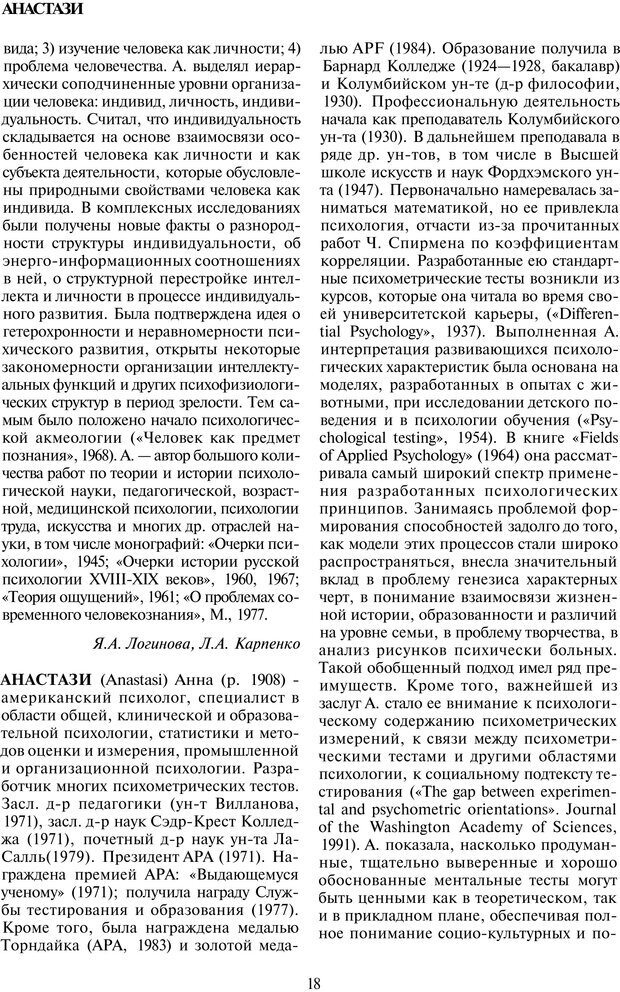 АНАСТАЗИ

вида; 3) изучение человека как личности; 4) проблема человечества. А. выделял иерархически соподчиненные уровни организации человека: индивид, личность, индивидуальность. Считал, что индивидуальность складывается на основе взаимосвязи особенностей человека как личности и как субъекта деятельности, которые обусловлены природными свойствами человека как индивида. В комплексных исследованиях были получены новые факты о разнородности структуры индивидуальности, об энерго-информационных соотношениях в ней, о структурной перестройке интеллекта и личности в процессе индивидуального развития. Была подтверждена идея о гетерохронности и неравномерности психического развития, открыты некоторые закономерности организации интеллектуальных функций и других психофизиологических структур в период зрелости. Тем самым было положено начало психологической акмеологии («Человек как предмет познания», 1968). А. — автор большого количества работ по теории и истории психологической науки, педагогической, возрастной, медицинской психологии, психологии труда, искусства и многих др. отраслей науки, в том числе монографий: «Очерки психологии», 1945; «Очерки истории русской психологии XVIII-XIX веков», 1960, 1967; «Теория ощущений», 1961; «О проблемах современного человекознания», М., 1977.

Я.А. Логинова, Л.А. Карпенко

АНАСТАЗИ (Anastasi) Анна (р. 1908) - американский психолог, специалист в области общей, клинической и образовательной психологии, статистики и методов оценки и измерения, промышленной и организационной психологии. Разработчик многих психометрических тестов. Засл. д-р педагогики (ун-т Вилланова, 1971), засл. д-р наук Сэдр-Крест Колледжа (1971), почетный д-р наук ун-та Ла-Салль(1979). Президент АРА (1971). Награждена премией АРА: «Выдающемуся ученому» (1971); получила награду Службы тестирования и образования (1977). Кроме того, была награждена медалью Торндайка (АРА, 1983) и золотой медалью APF (1984). Образование получила в Барнард Колледже (1924—1928, бакалавр) и Колумбийском ун-те (д-р философии, 1930). Профессиональную деятельность начала как преподаватель Колумбийского ун-та (1930). В дальнейшем преподавала в ряде др. ун-тов, в том числе в Высшей школе искусств и наук Фордхэмского ун-та (1947). Первоначально намеревалась заниматься математикой, но ее привлекла психология, отчасти из-за прочитанных работ Ч. Спирмена по коэффициентам корреляции. Разработанные ею стандартные психометрические тесты возникли из курсов, которые она читала во время своей университетской карьеры, («Differential Psychology», 1937). Выполненная А. интерпретация развивающихся психологических характеристик была основана на моделях, разработанных в опытах с животными, при исследовании детского поведения и в психологии обучения («Psychological testing», 1954). В книге «Fields of Applied Psychology» (1964) она рассматривала самый широкий спектр применения разработанных психологических принципов. Занимаясь проблемой формирования способностей задолго до того, как модели этих процессов стали широко распространяться, внесла значительный вклад в проблему генезиса характерных черт, в понимание взаимосвязи жизненной истории, образованности и различий на уровне семьи, в проблему творчества, в анализ рисунков психически больных. Такой обобщенный подход имел ряд преимуществ. Кроме того, важнейшей из заслуг А. стало ее внимание к психологическому содержанию психометрических измерений, к связи между психометрическими тестами и другими областями психологии, к социальному подтексту тестирования («The gap between experimental and psychometric orientations». Journal of the Washington Academy of Sciences, 1991). А. показала, насколько продуманные, тщательно выверенные и хорошо обоснованные ментальные тесты могут быть ценными как в теоретическом, так и в прикладном плане, обеспечивая полное понимание социо-культурных и по-

18